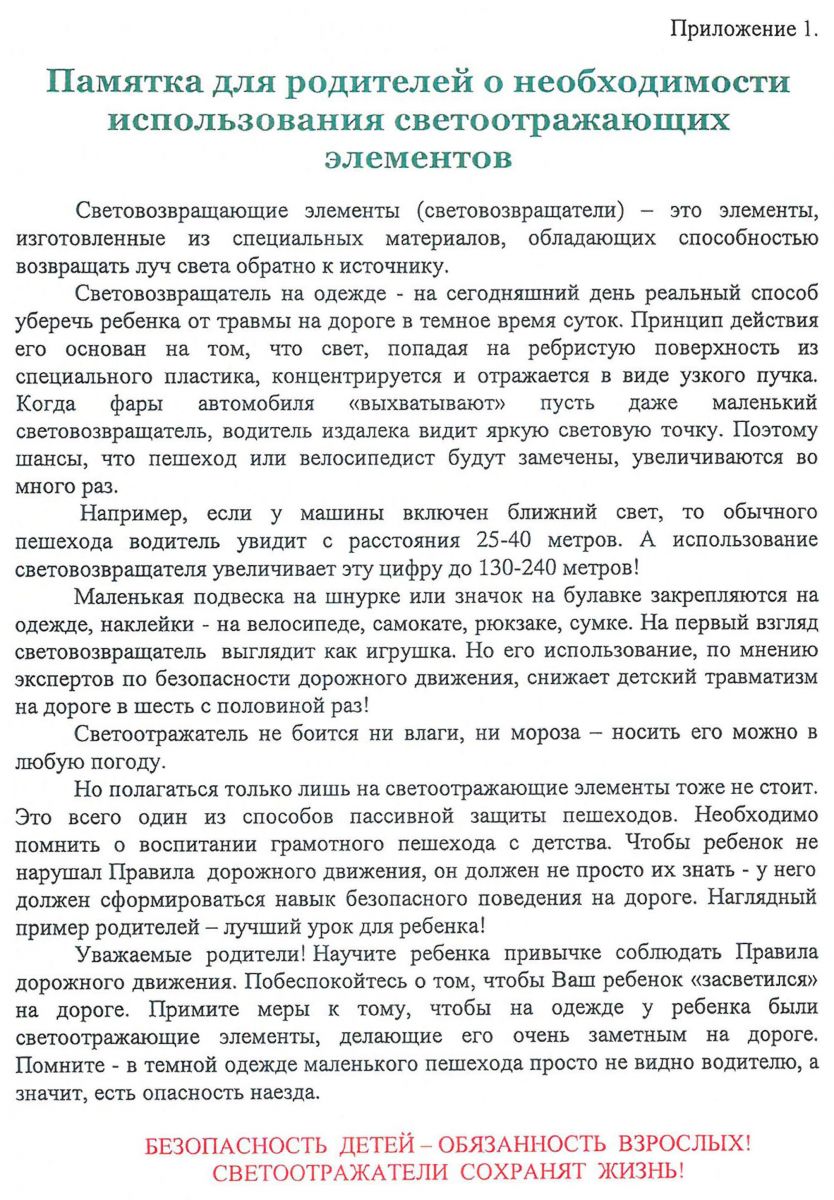 Приложение 1.

Памятка для родителей о необходимости использования светоотражающих элементов

Световозвращающие элементы (световозвращатели) – это элементы, изготовленные из специальных материалов, обладающих способностью возвращать луч света обратно к источнику.

Световозвращатель на одежде - на сегодняшний день реальный способ уберечь ребенка от травмы на дороге в темное время суток. Принцип действия его основан на том, что свет, попадая на ребристую поверхность из специального пластика, концентрируется и отражается в виде узкого пучка. Когда фары автомобиля «выхватывают» пусть даже маленький световозвращатель, водитель издалека видит яркую световую точку. Поэтому шансы, что пешеход или велосипедист будут замечены, увеличиваются во много раз.

Например, если у машины включен ближний свет, то обычного пешехода водитель увидит с расстояния 25-40 метров. А использование световозвращателя увеличивает эту цифру до 130-240 метров!

Маленькая подвеска на шнурке или значок на булавке закрепляются на одежде, наклейки - на велосипеде, самокате, рюкзаке, сумке. На первый взгляд световозвращатель выглядит как игрушка. Но его использование, по мнению экспертов по безопасности дорожного движения, снижает детский травматизм на дороге в шесть с половиной раз!

Светоотражатель не боится ни влаги, ни мороза – носить его можно в любую погоду.

Но полагаться только лишь на светоотражающие элементы тоже не стоит. Это всего один из способов пассивной защиты пешеходов. Необходимо помнить о воспитании грамотного пешехода с детства. Чтобы ребенок не нарушал Правила дорожного движения, он должен не просто их знать - у него должен сформироваться навык безопасного поведения на дороге. Наглядный пример родителей – лучший урок для ребенка!

Уважаемые родители! Научите ребенка привычке соблюдать Правила дорожного движения. Побеспокойтесь о том, чтобы Ваш ребенок «засветился» на дороге. Примите меры к тому, чтобы на одежде у ребенка были светоотражающие элементы, делающие его очень заметным на дороге. Помните - в темной одежде маленького пешехода просто не видно водителю, а значит, есть опасность наезда.

БЕЗОПАСНОСТЬ ДЕТЕЙ – ОБЯЗАННОСТЬ ВЗРОСЛЫХ!
СВЕТООТРАЖАТЕЛИ СОХРАНЯТ ЖИЗНЬ!